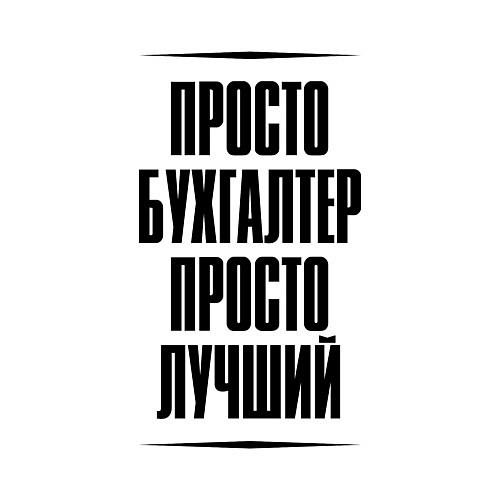 ПРОСТО
БУХГАЛТЕР
ПРОСТО
ЛУЧШИЙ